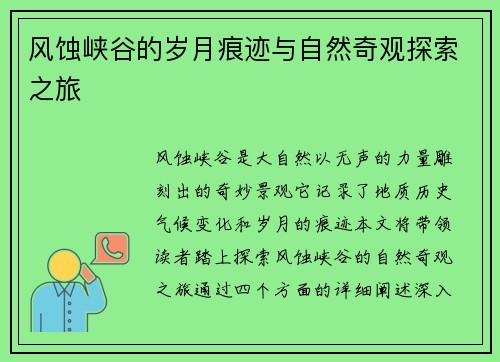 风蚀峡谷的岁月痕迹与自然奇观探索之旅

风蚀峡谷是大自然以无声的力量雕刻出的奇妙景观它记录了地质历史气候变化和岁月的痕迹本文将带领读者踏上探索风蚀峡谷的自然奇观之旅通过四个方面的详细阐述深入